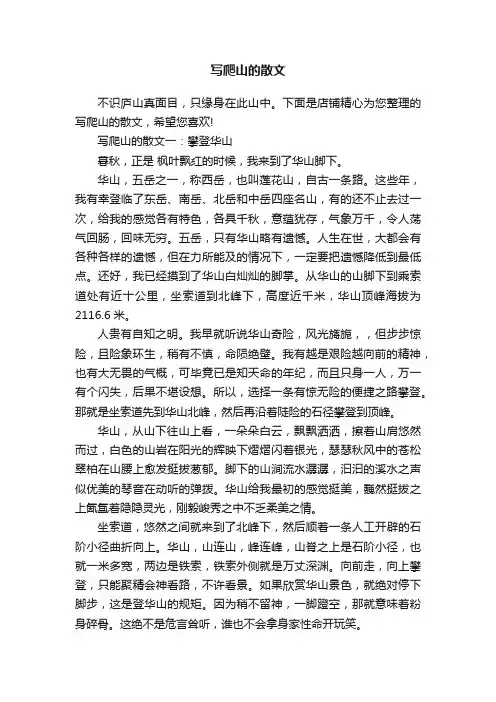 写爬山的散文

不识庐山真面目，只缘身在此山中。下面是店铺精心为您整理的写爬山的散文，希望您喜欢!

写爬山的散文一：攀登华山

暮秋，正是 枫叶飘红的时候，我来到了华山脚下。

华山，五岳之一，称西岳，也叫莲花山，自古一条路。这些年，我有幸登临了东岳、南岳、北岳和中岳四座名山，有的还不止去过一次，给我的感觉各有特色，各具千秋，意蕴犹存，气象万千，令人荡气回肠，回味无穷。五岳，只有华山略有遗憾。人生在世，大都会有各种各样的遗憾，但在力所能及的情况下，一定要把遗憾降低到最低点。还好，我已经摸到了华山白灿灿的脚掌。从华山的山脚下到乘索道处有近十公里，坐索道到北峰下，高度近千米，华山顶峰海拔为2116.6 米。

人贵有自知之明。我早就听说华山奇险，风光旖旎，，但步步惊险，且险象环生，稍有不慎，命陨绝壁。我有越是艰险越向前的精神，也有大无畏的气概，可毕竟已是知天命的年纪，而且只身一人，万一有个闪失，后果不堪设想。所以，选择一条有惊无险的便捷之路攀登。那就是坐索道先到华山北峰，然后再沿着陡险的石径攀登到顶峰。

华山，从山下往山上看，一朵朵白云，飘飘洒洒，擦着山肩悠然而过，白色的山岩在阳光的辉映下熠熠闪着银光，瑟瑟秋风中的苍松翠柏在山腰上愈发挺拔葱郁。脚下的山涧流水潺潺，汩汩的溪水之声似优美的琴音在动听的弹拨。华山给我最初的感觉挺美，巍然挺拔之上氤氲着隐隐灵光，刚毅峻秀之中不乏柔美之情。

坐索道，悠然之间就来到了北峰下，然后顺着一条人工开辟的石阶小径曲折向上。华山，山连山，峰连峰，山脊之上是石阶小径，也就一米多宽，两边是铁索，铁索外侧就是万丈深渊。向前走，向上攀登，只能聚精会神看路，不许看景。如果欣赏华山景色，就绝对停下脚步，这是登华山的规矩。因为稍不留神，一脚蹬空，那就意味着粉身碎骨。这绝不是危言耸听，谁也不会拿身家性命开玩笑。